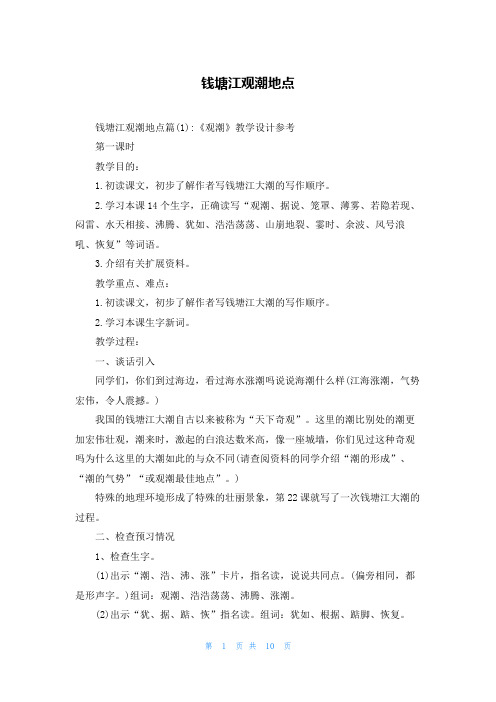 钱塘江观潮地点

钱塘江观潮地点篇(1)：《观潮》教学设计参考

第一课时

教学目的：

1.初读课文，初步了解作者写钱塘江大潮的写作顺序。

2.学习本课14个生字，正确读写“观潮、据说、笼罩、薄雾、若隐若现、闷雷、水天相接、沸腾、犹如、浩浩荡荡、山崩地裂、霎时、余波、风号浪吼、恢复”等词语。

3.介绍有关扩展资料。

教学重点、难点：

1.初读课文，初步了解作者写钱塘江大潮的写作顺序。

2.学习本课生字新词。

教学过程：

一、谈话引入

同学们，你们到过海边，看过海水涨潮吗说说海潮什么样(江海涨潮，气势宏伟，令人震撼。)

我国的钱塘江大潮自古以来被称为“天下奇观”。这里的潮比别处的潮更加宏伟壮观，潮来时，激起的白浪达数米高，像一座城墙，你们见过这种奇观吗为什么这里的大潮如此的与众不同(请查阅资料的同学介绍“潮的形成”、“潮的气势”“或观潮最佳地点”。)

特殊的地理环境形成了特殊的壮丽景象，第22课就写了一次钱塘江大潮的过程。

二、检查预习情况

1、检查生字。

(1)出示“潮、浩、沸、涨”卡片，指名读，说说共同点。(偏旁相同，都是形声字。)组词：观潮、浩浩荡荡、沸腾、涨潮。

(2)出示“犹、据、踮、恢”指名读。组词：犹如、根据、踮脚、恢复。

第 1 页 共 10 页